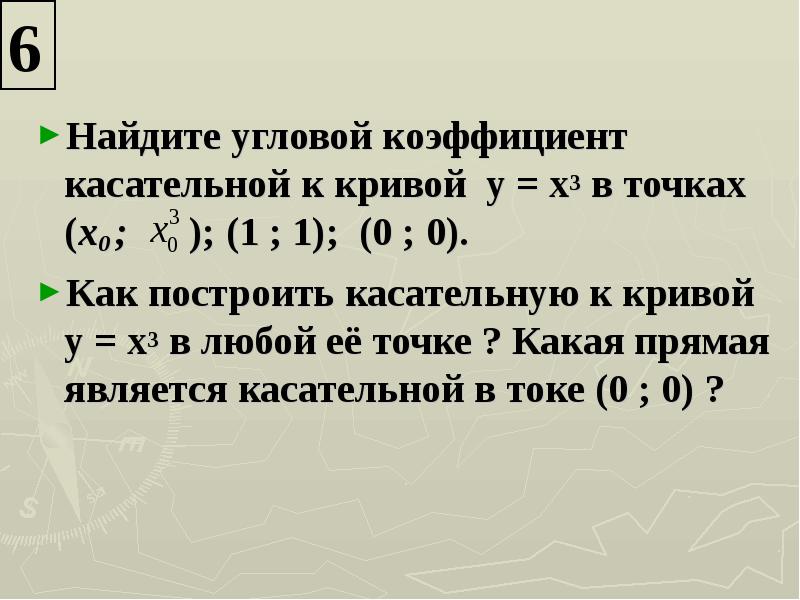 6

Найдите угловой коэффициент касательной к кривой $y = x^3$ в точках ($x_0$; $x_0^3$); (1 ; 1); (0 ; 0).

Как построить касательную к кривой $y = x^3$ в любой её точке ? Какая прямая является касательной в токе (0 ; 0) ?